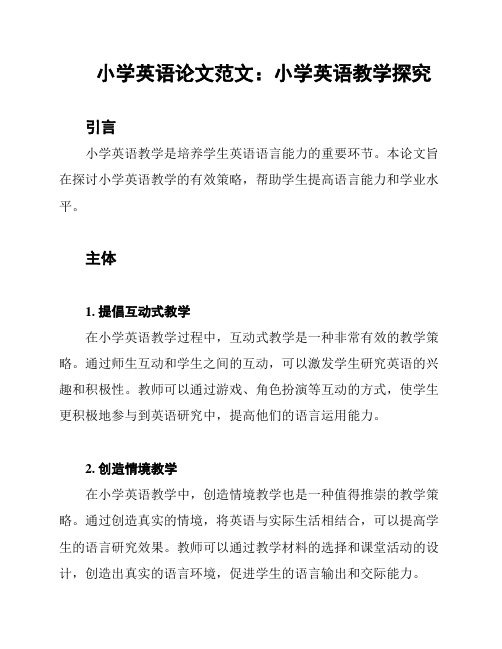 小学英语论文范文：小学英语教学探究

引言

小学英语教学是培养学生英语语言能力的重要环节。本论文旨在探讨小学英语教学的有效策略，帮助学生提高语言能力和学业水平。

主体

1. 提倡互动式教学

在小学英语教学过程中，互动式教学是一种非常有效的教学策略。通过师生互动和学生之间的互动，可以激发学生研究英语的兴趣和积极性。教师可以通过游戏、角色扮演等互动的方式，使学生更积极地参与到英语研究中，提高他们的语言运用能力。

2. 创造情境教学

在小学英语教学中，创造情境教学也是一种值得推崇的教学策略。通过创造真实的情境，将英语与实际生活相结合，可以提高学生的语言研究效果。教师可以通过教学材料的选择和课堂活动的设计，创造出真实的语言环境，促进学生的语言输出和交际能力。